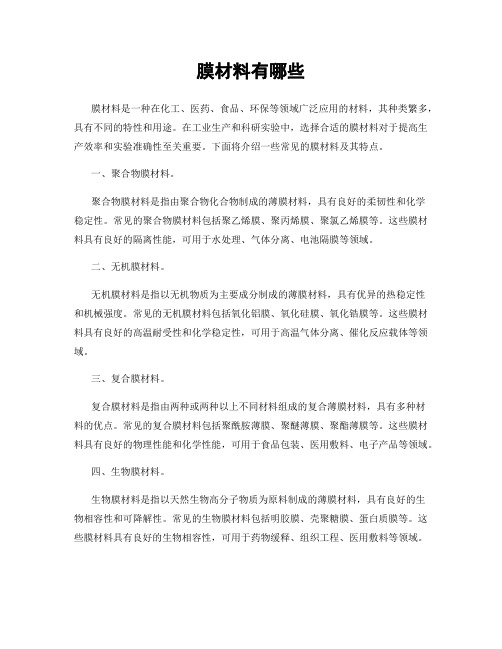 膜材料有哪些

膜材料是一种在化工、医药、食品、环保等领域广泛应用的材料，其种类繁多，具有不同的特性和用途。在工业生产和科研实验中，选择合适的膜材料对于提高生产效率和实验准确性至关重要。下面将介绍一些常见的膜材料及其特点。

一、聚合物膜材料。

聚合物膜材料是指由聚合物化合物制成的薄膜材料，具有良好的柔韧性和化学稳定性。常见的聚合物膜材料包括聚乙烯膜、聚丙烯膜、聚氯乙烯膜等。这些膜材料具有良好的隔离性能，可用于水处理、气体分离、电池隔膜等领域。

二、无机膜材料。

无机膜材料是指以无机物质为主要成分制成的薄膜材料，具有优异的热稳定性和机械强度。常见的无机膜材料包括氧化铝膜、氧化硅膜、氧化锆膜等。这些膜材料具有良好的高温耐受性和化学稳定性，可用于高温气体分离、催化反应载体等领域。

三、复合膜材料。

复合膜材料是指由两种或两种以上不同材料组成的复合薄膜材料，具有多种材料的优点。常见的复合膜材料包括聚酰胺薄膜、聚醚薄膜、聚酯薄膜等。这些膜材料具有良好的物理性能和化学性能，可用于食品包装、医用敷料、电子产品等领域。

四、生物膜材料。

生物膜材料是指以天然生物高分子物质为原料制成的薄膜材料，具有良好的生物相容性和可降解性。常见的生物膜材料包括明胶膜、壳聚糖膜、蛋白质膜等。这些膜材料具有良好的生物相容性，可用于药物缓释、组织工程、医用敷料等领域。